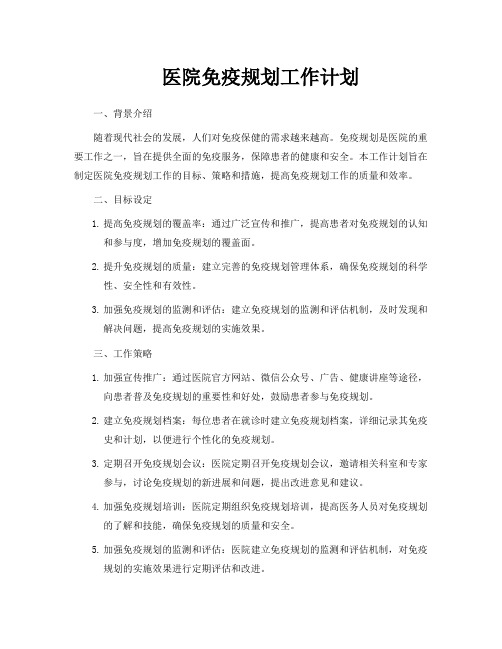 医院免疫规划工作计划

一、背景介绍

随着现代社会的发展，人们对免疫保健的需求越来越高。免疫规划是医院的重要工作之一，旨在提供全面的免疫服务，保障患者的健康和安全。本工作计划旨在制定医院免疫规划工作的目标、策略和措施，提高免疫规划工作的质量和效率。

二、目标设定

1. 提高免疫规划的覆盖率：通过广泛宣传和推广，提高患者对免疫规划的认知和参与度，增加免疫规划的覆盖面。

2. 提升免疫规划的质量：建立完善的免疫规划管理体系，确保免疫规划的科学性、安全性和有效性。

3. 加强免疫规划的监测和评估：建立免疫规划的监测和评估机制，及时发现和解决问题，提高免疫规划的实施效果。

三、工作策略

1. 加强宣传推广：通过医院官方网站、微信公众号、广告、健康讲座等途径，向患者普及免疫规划的重要性和好处，鼓励患者参与免疫规划。

2. 建立免疫规划档案：每位患者在就诊时建立免疫规划档案，详细记录其免疫史和计划，以便进行个性化的免疫规划。

3. 定期召开免疫规划会议：医院定期召开免疫规划会议，邀请相关科室和专家参与，讨论免疫规划的新进展和问题，提出改进意见和建议。

4. 加强免疫规划培训：医院定期组织免疫规划培训，提高医务人员对免疫规划的了解和技能，确保免疫规划的质量和安全。

5. 加强免疫规划的监测和评估：医院建立免疫规划的监测和评估机制，对免疫规划的实施效果进行定期评估和改进。